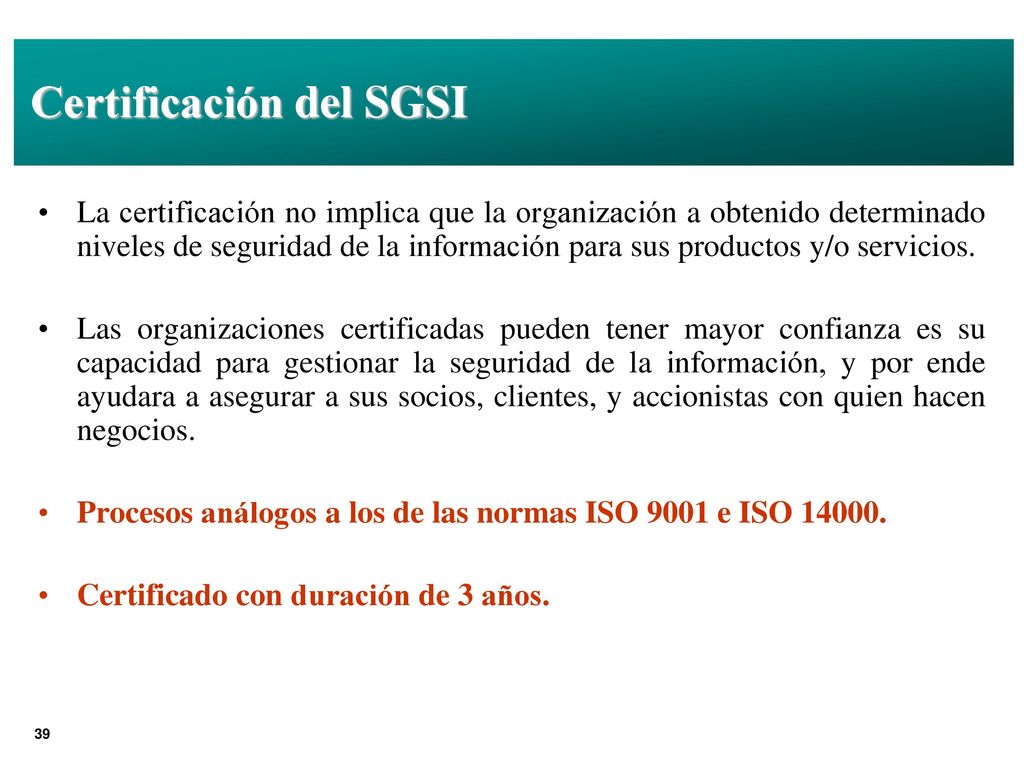 Certificación del SGSI

• La certificación no implica que la organización a obtenido determinado niveles de seguridad de la información para sus productos y/o servicios.

• Las organizaciones certificadas pueden tener mayor confianza es su capacidad para gestionar la seguridad de la información, y por ende ayudara a asegurar a sus socios, clientes, y accionistas con quien hacen negocios.

• Procesos análogos a los de las normas ISO 9001 e ISO 14000.

• Certificado con duración de 3 años.

39